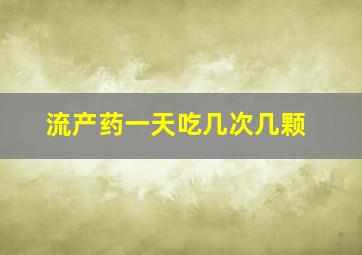 流产药一天吃几次几颗